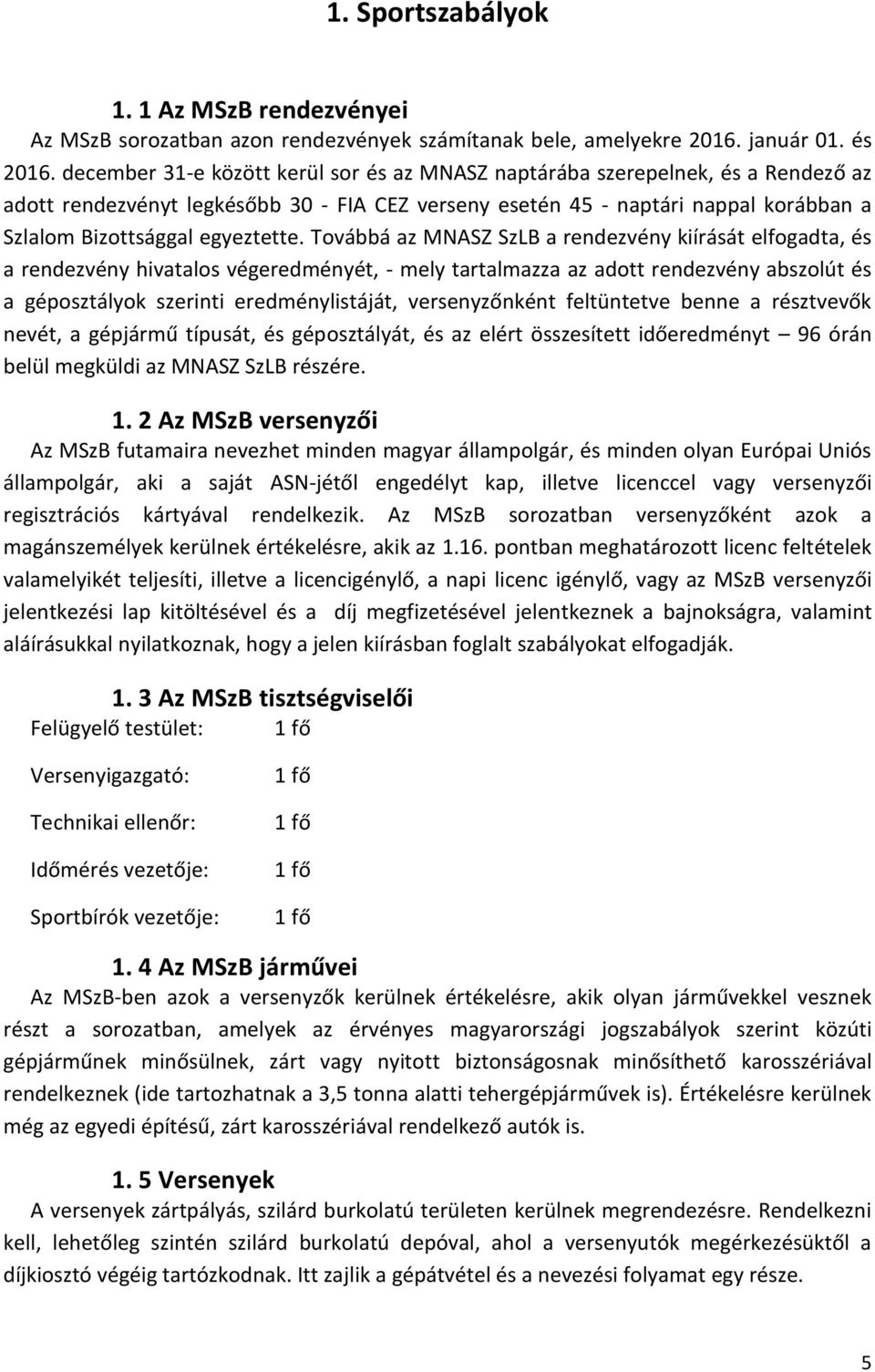 1. Sportszabályok

1. 1 Az MSzB rendezvényei

Az MSzB sorozatban azon rendezvények számítanak bele, amelyekre 2016. január 01. és 2016. december 31-e között kerül sor és az MNASZ naptárába szerepelnek, és a Rendező az adott rendezvényt legkésőbb 30 - FIA CEZ verseny esetén 45 - naptári nappal korábban a Szlalom Bizottsággal egyeztette. Továbbá az MNASZ SzLB a rendezvény kiírását elfogadta, és a rendezvény hivatalos végeredményét, - mely tartalmazza az adott rendezvény abszolút és a géposztályok szerinti eredménylistáját, versenyzőnként feltüntetve benne a résztvevők nevét, a gépjármű típusát, és géposztályát, és az elért összesített időeredményt – 96 órán belül megküldi az MNASZ SzLB részére.

1. 2 Az MSzB versenyzői

Az MSzB futamaira nevezhet minden magyar állampolgár, és minden olyan Európai Uniós állampolgár, aki a saját ASN-jétől engedélyt kap, illetve licenccel vagy versenyzői regisztrációs kártyával rendelkezik. Az MSzB sorozatban versenyzőként azok a magánszemélyek kerülnek értékelésre, akik az 1.16. pontban meghatározott licenc feltételek valamelyikét teljesíti, illetve a licencigénylő, a napi licenc igénylő, vagy az MSzB versenyzői jelentkezési lap kitöltésével és a díj megfizetésével jelentkeznek a bajnokságra, valamint aláírásukkal nyilatkoznak, hogy a jelen kiírásban foglalt szabályokat elfogadják.

1. 3 Az MSzB tisztségviselői

Felügyelő testület: 1 fő

Versenyigazgató: 1 fő

Technikai ellenőr: 1 fő

Időmérés vezetője: 1 fő

Sportbírók vezetője: 1 fő

1. 4 Az MSzB járművei

Az MSzB-ben azok a versenyzők kerülnek értékelésre, akik olyan járművekkel vesznek részt a sorozatban, amelyek az érvényes magyarországi jogszabályok szerint közúti gépjárműnek minősülnek, zárt vagy nyitott biztonságosnak minősíthető karosszériával rendelkeznek (ide tartozhatnak a 3,5 tonna alatti tehergépjárművek is). Értékelésre kerülnek még az egyedi építésű, zárt karosszériával rendelkező autók is.

1. 5 Versenyek

A versenyek zártpályás, szilárd burkolatú területen kerülnek megrendezésre. Rendelkezni kell, lehetőleg szintén szilárd burkolatú depóval, ahol a versenyutók megérkezésüktől a díjkiosztó végéig tartózkodnak. Itt zajlik a gépátvétel és a nevezési folyamat egy része.

5